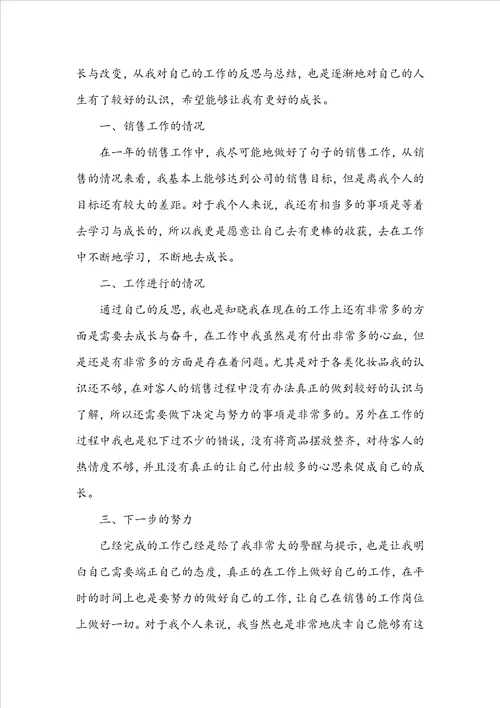 长与改变，从我对自己的工作的反思与总结，也是逐渐地对自己的人生有了较好的认识，希望能够让我有更好的成长。

一、销售工作的情况

在一年的销售工作中，我尽可能地做好了句子的销售工作，从销售的情况来看，我基本上能够达到公司的销售目标，但是离我个人的目标还有较大的差距。对于我个人来说，我还有相当多的事项是等着去学习与成长的，所以我更是愿意让自己去有更棒的收获，去在工作中不断地学习，不断地去成长。

二、工作进行的情况

通过自己的反思，我也是知晓我在现在的工作上还有非常多的方面是需要去成长与奋斗，在工作中我虽然是有付出非常多的心血，但是还是有非常多的方面是存在着问题。尤其是对于各类化妆品我的认识还不够，在对客人的销售过程中没有办法真正的做到较好的认识与了解，所以还需要做下决定与努力的事项是非常多的。另外在工作的过程中我也是犯下过不少的错误，没有将商品摆放整齐，对待客人的热情度不够，并且没有真正的让自己付出较多的心思来促成自己的成长。

三、下一步的努力

已经完成的工作已经是给了我非常大的警醒与提示，也是让我明白自己需要端正自己的态度，真正的在工作上做好自己的工作，在平时的时间上也是要努力的做好自己的工作，让自己在销售的工作岗位上做好一切。对于我个人来说，我当然也是非常地庆幸自己能够有这